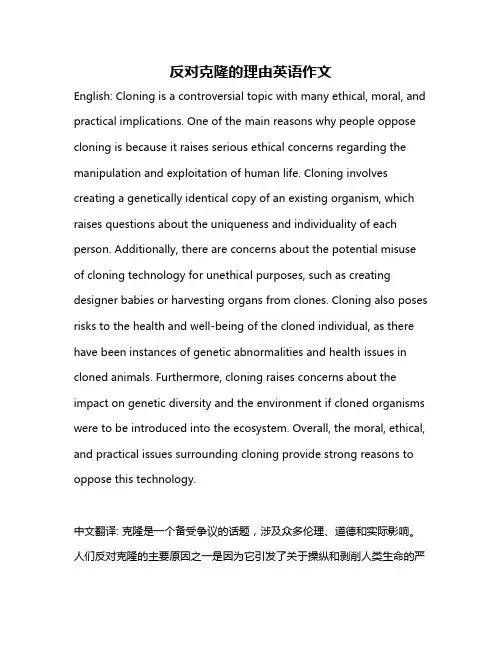 反对克隆的理由英语作文

English: Cloning is a controversial topic with many ethical, moral, and practical implications. One of the main reasons why people oppose cloning is because it raises serious ethical concerns regarding the manipulation and exploitation of human life. Cloning involves creating a genetically identical copy of an existing organism, which raises questions about the uniqueness and individuality of each person. Additionally, there are concerns about the potential misuse of cloning technology for unethical purposes, such as creating designer babies or harvesting organs from clones. Cloning also poses risks to the health and well-being of the cloned individual, as there have been instances of genetic abnormalities and health issues in cloned animals. Furthermore, cloning raises concerns about the impact on genetic diversity and the environment if cloned organisms were to be introduced into the ecosystem. Overall, the moral, ethical, and practical issues surrounding cloning provide strong reasons to oppose this technology.

中文翻译: 克隆是一个备受争议的话题，涉及众多伦理、道德和实际影响。人们反对克隆的主要原因之一是因为它引发了关于操纵和剥削人类生命的严